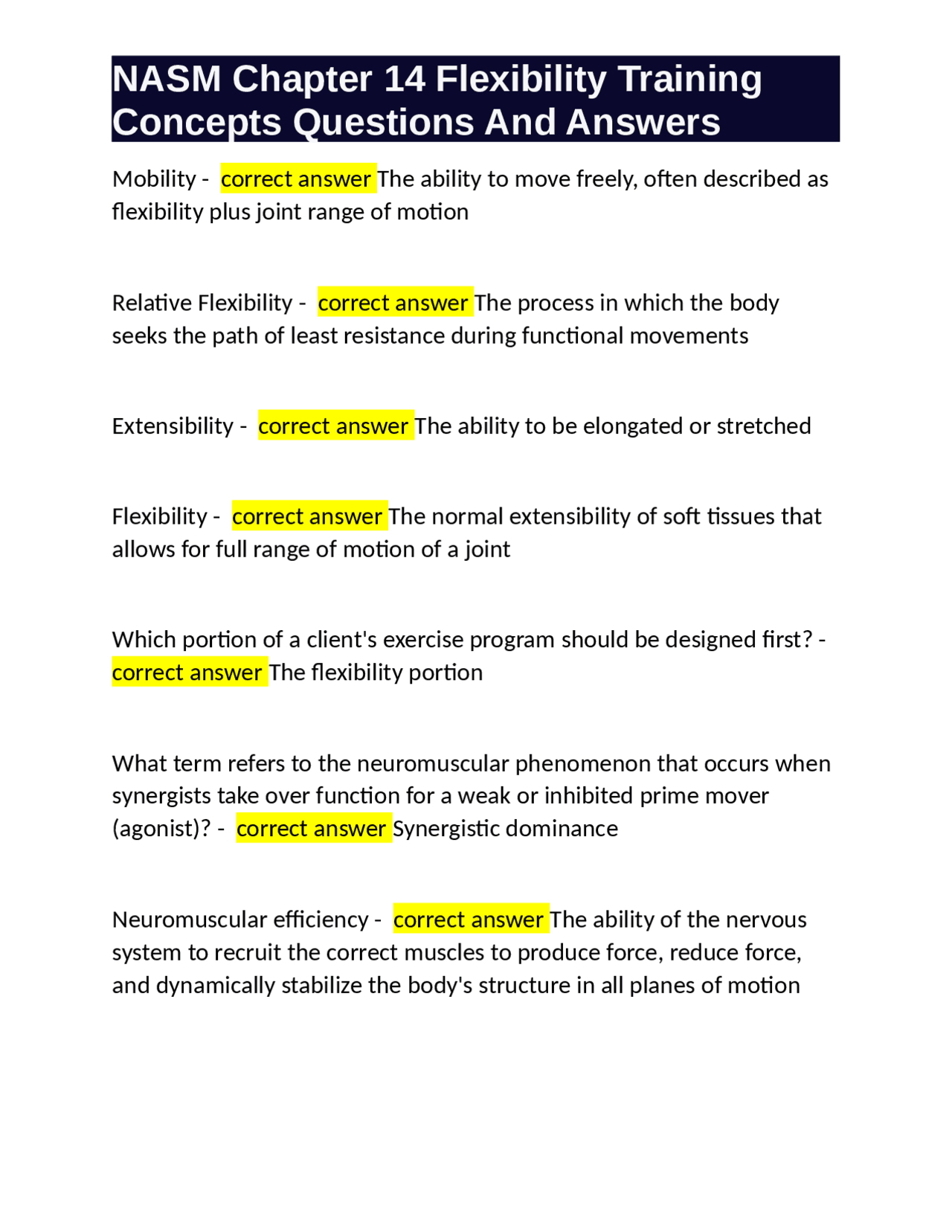 NASM Chapter 14 Flexibility Training Concepts Questions And Answers

Mobility - correct answer The ability to move freely, often described as flexibility plus joint range of motion

Relative Flexibility - correct answer The process in which the body seeks the path of least resistance during functional movements

Extensibility - correct answer The ability to be elongated or stretched

Flexibility - correct answer The normal extensibility of soft tissues that allows for full range of motion of a joint

Which portion of a client's exercise program should be designed first? - correct answer The flexibility portion

What term refers to the neuromuscular phenomenon that occurs when synergists take over function for a weak or inhibited prime mover (agonist)? - correct answer Synergistic dominance

Neuromuscular efficiency - correct answer The ability of the nervous system to recruit the correct muscles to produce force, reduce force, and dynamically stabilize the body's structure in all planes of motion